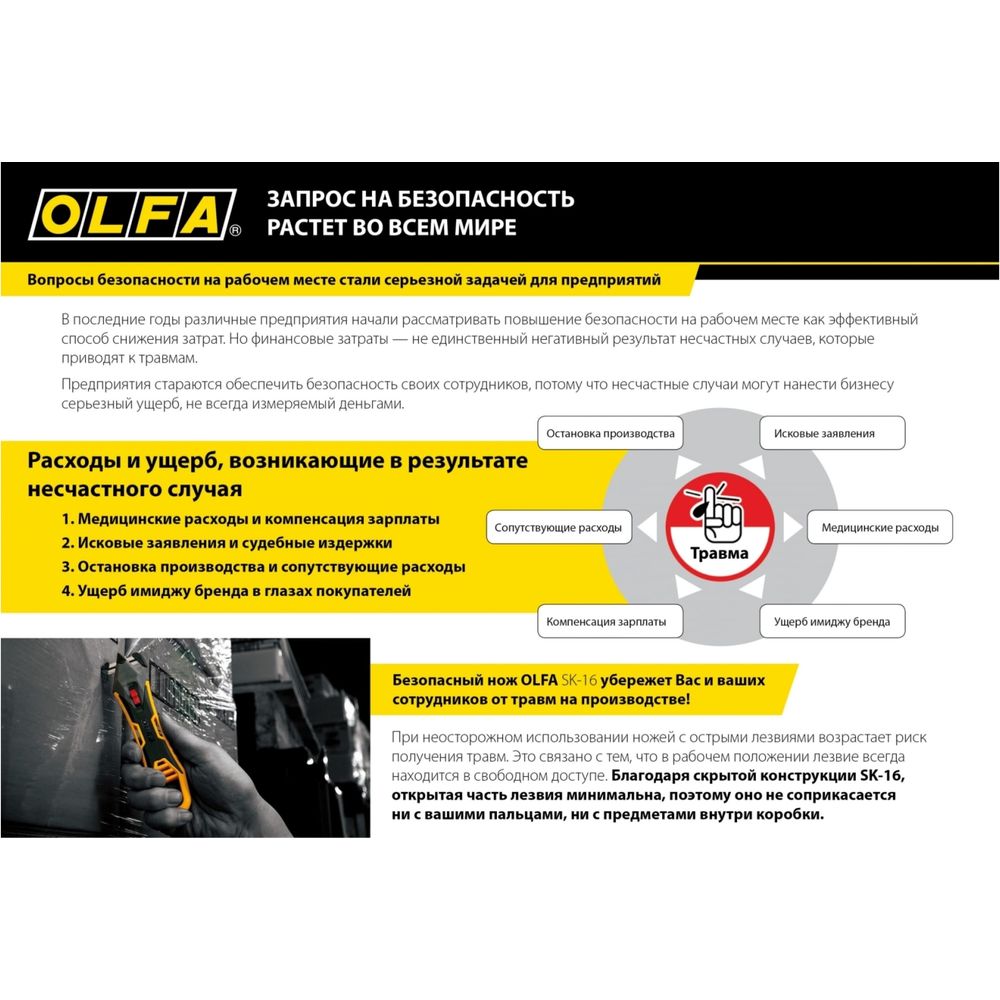 OLFA®

ЗАПРОС НА БЕЗОПАСНОСТЬ РАСТЕТ ВО ВСЕМ МИРЕ

Вопросы безопасности на рабочем месте стали серьезной задачей для предприятий

В последние годы различные предприятия начали рассматривать повышение безопасности на рабочем месте как эффективный способ снижения затрат. Но финансовые затраты — не единственный негативный результат несчастных случаев, которые приводят к травмам.

Предприятия стараются обеспечить безопасность своих сотрудников, потому что несчастные случаи могут нанести бизнесу серьезный ущерб, не всегда измеряемый деньгами.

Расходы и ущерб, возникающие в результате несчастного случая

1. Медицинские расходы и компенсация зарплаты
2. Исковые заявления и судебные издержки
3. Остановка производства и сопутствующие расходы
4. Ущерб имиджу бренда в глазах покупателей

Остановка производства
Исковые заявления
Сопутствующие расходы
Травма
Медицинские расходы
Компенсация зарплаты
Ущерб имиджу бренда

Безопасный нож OLFA SK-16 убережет Вас и ваших сотрудников от травм на производстве!

При неосторожном использовании ножей с острыми лезвиями возрастает риск получения травм. Это связано с тем, что в рабочем положении лезвие всегда находится в свободном доступе. Благодаря скрытой конструкции SK-16, открытая часть лезвия минимальна, поэтому оно не соприкасается ни с вашими пальцами, ни с предметами внутри коробки.